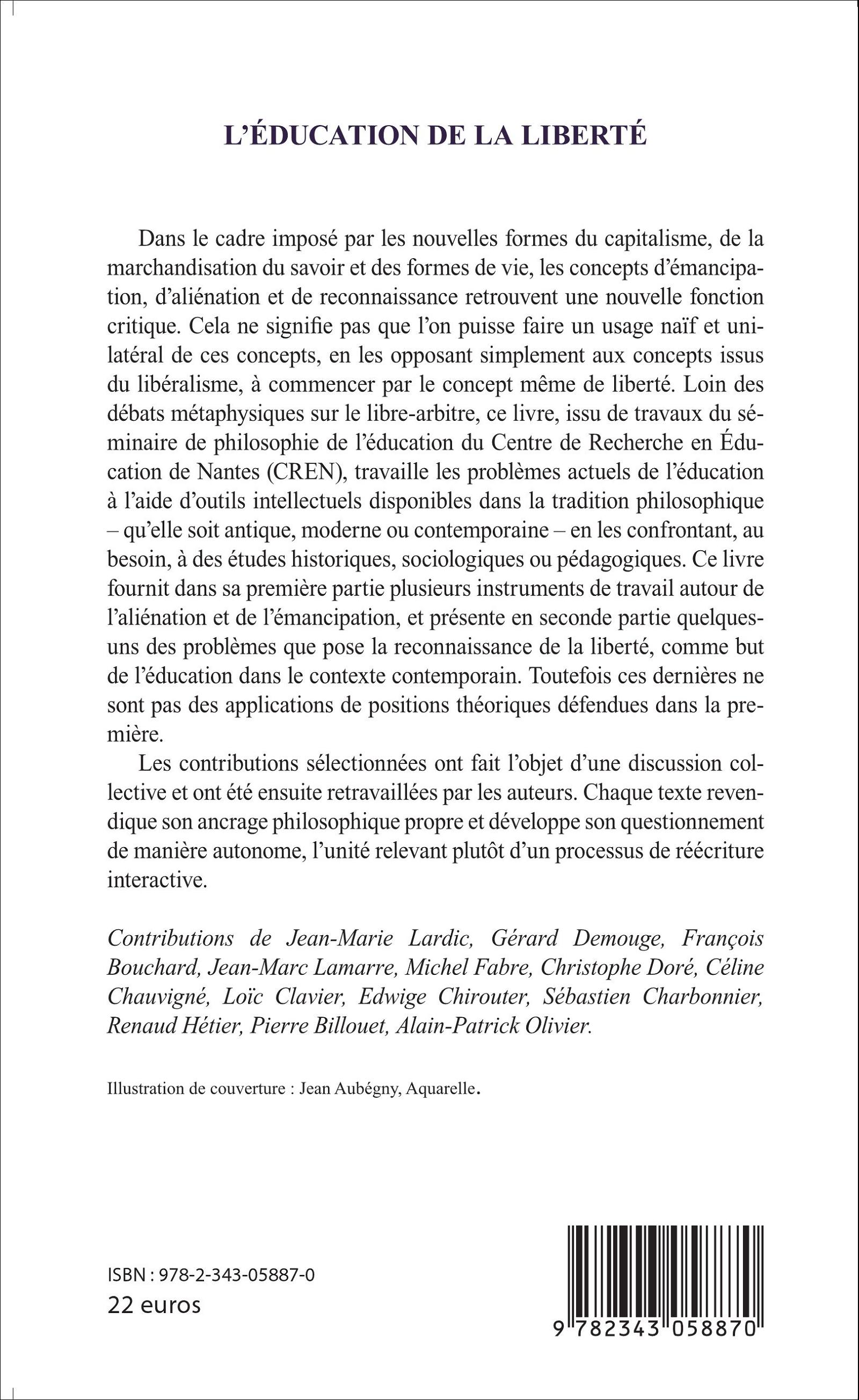 L'ÉDUCATION DE LA LIBERTÉ

Dans le cadre imposé par les nouvelles formes du capitalisme, de la marchandisation du savoir et des formes de vie, les concepts d'émancipation, d'aliénation et de reconnaissance retrouvent une nouvelle fonction critique. Cela ne signifie pas que l'on puisse faire un usage naïf et unilatéral de ces concepts, en les opposant simplement aux concepts issus du libéralisme, à commencer par le concept même de liberté. Loin des débats métaphysiques sur le libre-arbitre, ce livre, issu de travaux du séminaire de philosophie de l'éducation du Centre de Recherche en Éducation de Nantes (CREN), travaille les problèmes actuels de l'éducation à l'aide d'outils intellectuels disponibles dans la tradition philosophique – qu'elle soit antique, moderne ou contemporaine – en les confrontant, au besoin, à des études historiques, sociologiques ou pédagogiques. Ce livre fournit dans sa première partie plusieurs instruments de travail autour de l'aliénation et de l'émancipation, et présente en seconde partie quelques-uns des problèmes que pose la reconnaissance de la liberté, comme but de l'éducation dans le contexte contemporain. Toutefois ces dernières ne sont pas des applications de positions théoriques défendues dans la première.

Les contributions sélectionnées ont fait l'objet d'une discussion collective et ont été ensuite retravaillées par les auteurs. Chaque texte revendique son ancrage philosophique propre et développe son questionnement de manière autonome, l'unité relevant plutôt d'un processus de réécriture interactive.

Contributions de Jean-Marie Lardic, Gérard Demouge, François Bouchard, Jean-Marc Lamarre, Michel Fabre, Christophe Doré, Céline Chauvigné, Loïc Clavier, Edwige Chirouter, Sébastien Charbonnier, Renaud Hétier, Pierre Billouet, Alain-Patrick Olivier.

Illustration de couverture : Jean Aubégny, Aquarelle.

ISBN : 978-2-343-05887-0
22 euros

9 782343 058870